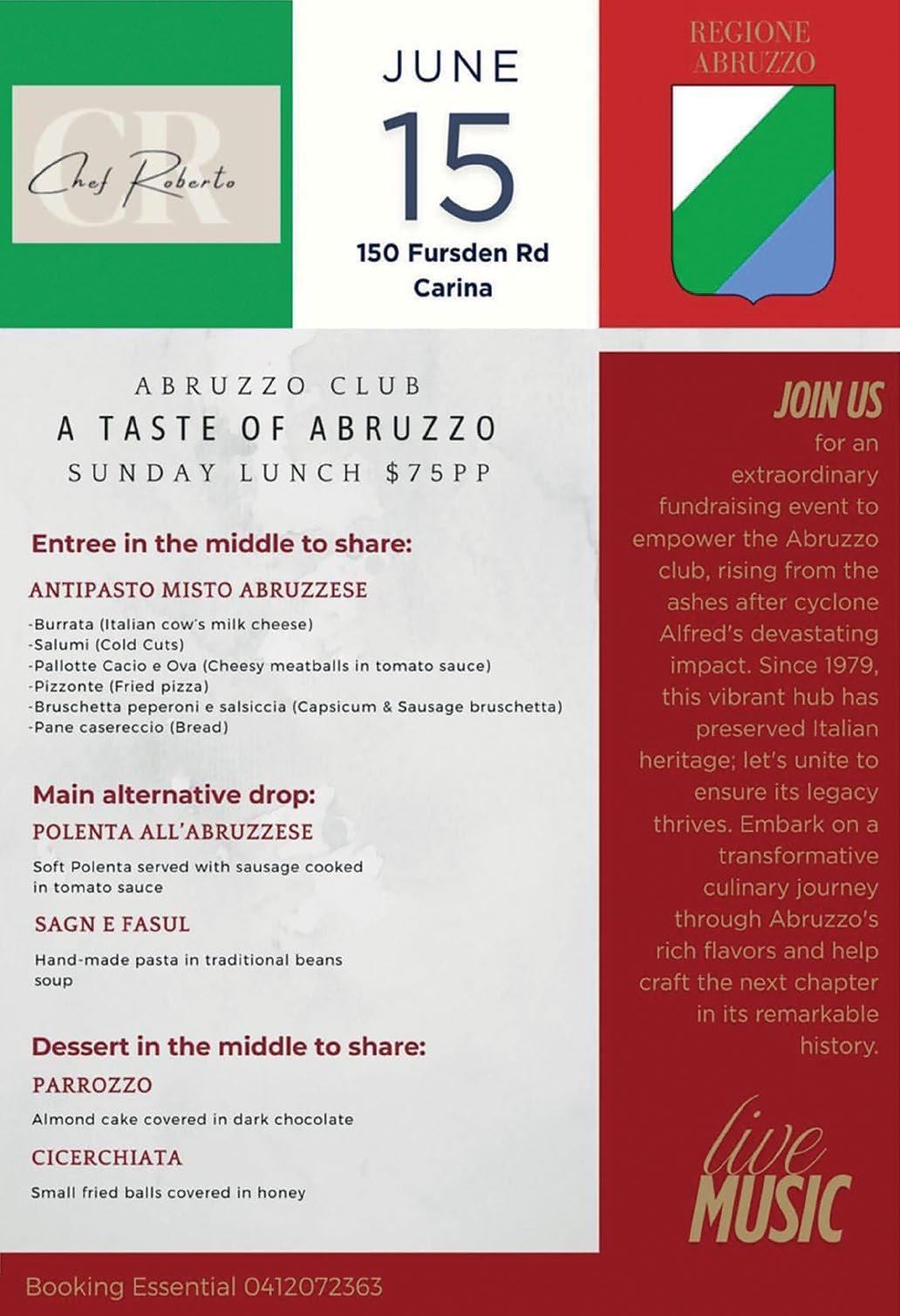 CR
Chef Roberto

JUNE
15
150 Fursden Rd
Carina

REGIONE
ABRUZZO

ABRUZZO CLUB
A TASTE OF ABRUZZO
SUNDAY LUNCH $75PP

Entree in the middle to share:

ANTIPASTO MISTO ABRUZZESE

-Burrata (Italian cow's milk cheese)
-Salumi (Cold Cuts)
-Pallotte Cacio e Ova (Cheesy meatballs in tomato sauce)
-Pizzonte (Fried pizza)
-Bruschetta peperoni e salsiccia (Capsicum & Sausage bruschetta)
-Pane casereccio (Bread)

Main alternative drop:

POLENTA ALL'ABRUZZESE

Soft Polenta served with sausage cooked in tomato sauce

SAGN E FASUL

Hand-made pasta in traditional beans soup

Dessert in the middle to share:

PARROZZO

Almond cake covered in dark chocolate

CICERCHIATA

Small fried balls covered in honey

JOIN US

for an extraordinary fundraising event to empower the Abruzzo club, rising from the ashes after cyclone Alfred's devastating impact. Since 1979, this vibrant hub has preserved Italian heritage; let's unite to ensure its legacy thrives. Embark on a transformative culinary journey through Abruzzo's rich flavors and help craft the next chapter in its remarkable history.

live
MUSIC

Booking Essential 0412072363